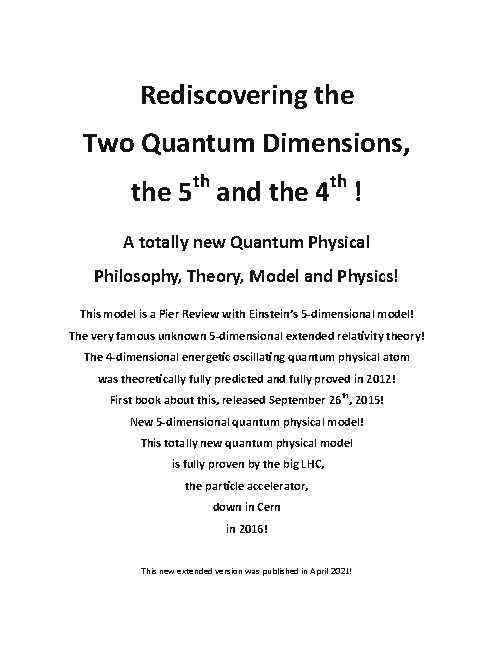 Rediscovering the

Two Quantum Dimensions,

the 5$^{th}$ and the 4$^{th}$ !

A totally new Quantum Physical

Philosophy, Theory, Model and Physics!

This model is a Pier Review with Einstein's 5-dimensional model!

The very famous unknown 5-dimensional extended relativity theory!

The 4-dimensional energetic oscillating quantum physical atom

was theoretically fully predicted and fully proved in 2012!

First book about this, released September 26$^{th}$, 2015!

New 5-dimensional quantum physical model!

This totally new quantum physical model

is fully proven by the big LHC,

the particle accelerator,

down in Cern

in 2016!

This new extended version was published in April 2021!